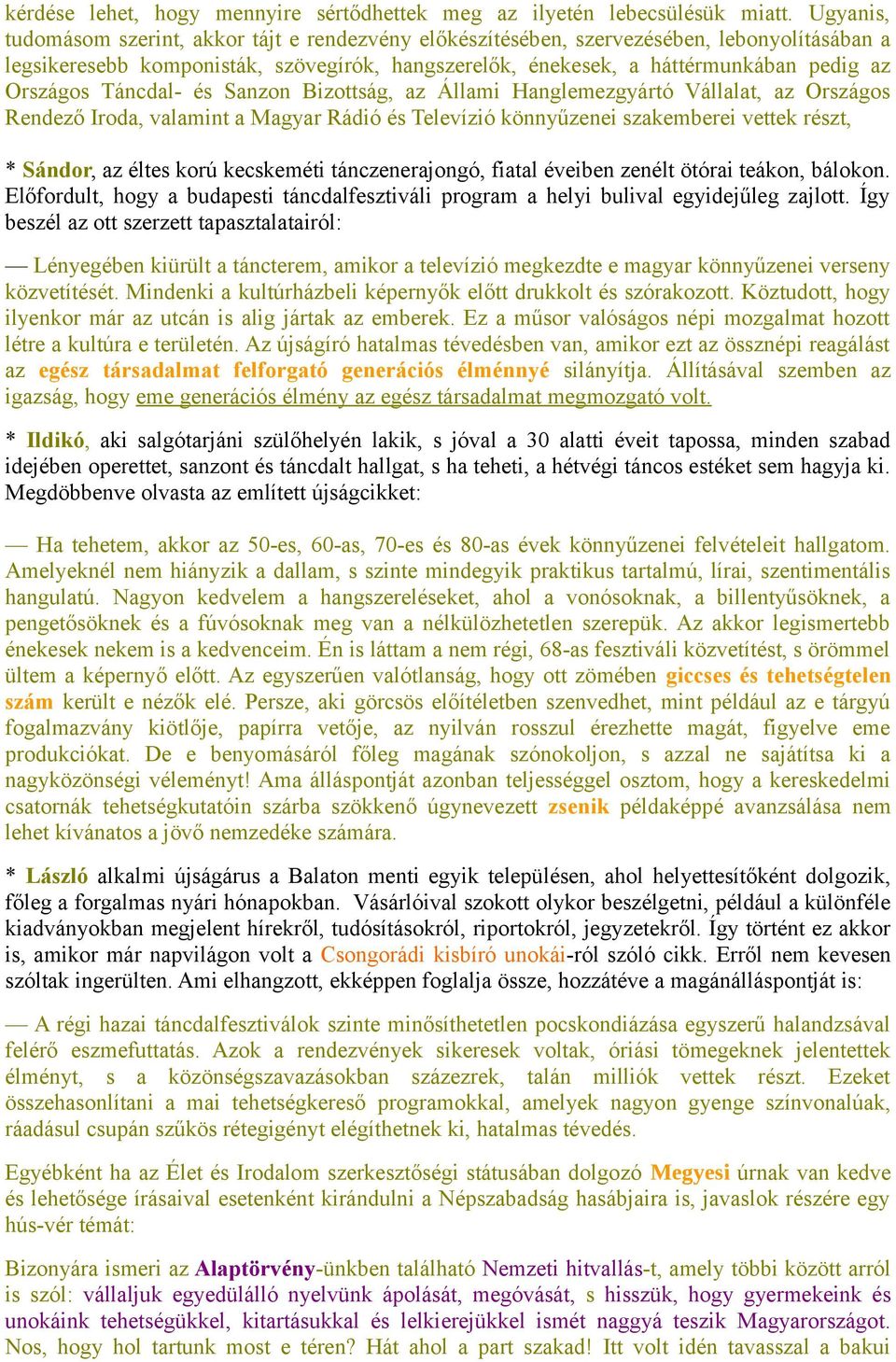 kérdése lehet, hogy mennyire sértődhettek meg az ilyetén lebecsülésük miatt. Ugyanis, tudomásom szerint, akkor tájt e rendezvény előkészítésében, szervezésében, lebonyolításában a legsikeresebb komponisták, szövegírók, hangszerelők, énekesek, a háttérmunkában pedig az Országos Táncdal- és Sanzon Bizottság, az Állami Hanglemezgyártó Vállalat, az Országos Rendező Iroda, valamint a Magyar Rádió és Televízió könnyűzenei szakemberei vettek részt,

* Sándor, az éltes korú kecskeméti tánczenerajongó, fiatal éveiben zenélt ötórai teákon, bálokon. Előfordult, hogy a budapesti táncdalfesztiváli program a helyi bulival egyidejűleg zajlott. Így beszél az ott szerzett tapasztalatairól:

— Lényegében kiürült a táncterem, amikor a televízió megkezdte e magyar könnyűzenei verseny közvetítését. Mindenki a kultúrházbeli képernyők előtt drukkolt és szórakozott. Köztudott, hogy ilyenkor már az utcán is alig jártak az emberek. Ez a műsor valóságos népi mozgalmat hozott létre a kultúra e területén. Az újságíró hatalmas tévedésben van, amikor ezt az össznépi reagálást az egész társadalmat felforgató generációs élménnyé silányítja. Állításával szemben az igazság, hogy eme generációs élmény az egész társadalmat megmozgató volt.

* Ildikó, aki salgótarjáni szülőhelyén lakik, s jóval a 30 alatti éveit tapossa, minden szabad idejében operettet, sanzont és táncdalt hallgat, s ha teheti, a hétvégi táncos estéket sem hagyja ki. Megdöbbenve olvasta az említett újságcikket:

— Ha tehetem, akkor az 50-es, 60-as, 70-es és 80-as évek könnyűzenei felvételeit hallgatom. Amelyeknél nem hiányzik a dallam, s szinte mindegyik praktikus tartalmú, lírai, szentimentális hangulatú. Nagyon kedvelem a hangszereléseket, ahol a vonósoknak, a billentyűsöknek, a pengetősöknek és a fúvósoknak meg van a nélkülözhetetlen szerepük. Az akkor legismertebb énekesek nekem is a kedvenceim. Én is láttam a nem régi, 68-as fesztiváli közvetítést, s örömmel ültem a képernyő előtt. Az egyszerűen valótlanság, hogy ott zömében giccses és tehetségtelen szám került e nézők elé. Persze, aki görcsös előítéletben szenvedhet, mint például az e tárgyú fogalmazvány kiötlője, papírra vetője, az nyilván rosszul érezhette magát, figyelve eme produkciókat. De e benyomásáról főleg magának szónokoljon, s azzal ne sajátítsa ki a nagyközönségi véleményt! Ama álláspontját azonban teljességgel osztom, hogy a kereskedelmi csatornák tehetségkutatóin szárba szökkenő úgynevezett zsenik példaképpé avanzsálása nem lehet kívánatos a jövő nemzedéke számára.

* László alkalmi újságárus a Balaton menti egyik településen, ahol helyettesítőként dolgozik, főleg a forgalmas nyári hónapokban. Vásárlóival szokott olykor beszélgetni, például a különféle kiadványokban megjelent hírekről, tudósításokról, riportokról, jegyzetekről. Így történt ez akkor is, amikor már napvilágon volt a Csongorádi kisbíró unokái-ról szóló cikk. Erről nem kevesen szóltak ingerülten. Ami elhangzott, ekképpen foglalja össze, hozzátéve a magánálláspontját is:

— A régi hazai táncdalfesztiválok szinte minősíthetetlen pocskondiázása egyszerű halandzsával felérő eszmefuttatás. Azok a rendezvények sikeresek voltak, óriási tömegeknek jelentettek élményt, s a közönségszavazásokban százezrek, talán milliók vettek részt. Ezeket összehasonlítani a mai tehetségkereső programokkal, amelyek nagyon gyenge színvonalúak, ráadásul csupán szűkös rétegigényt elégíthetnek ki, hatalmas tévedés.

Egyébként ha az Élet és Irodalom szerkesztőségi státusában dolgozó Megyesi úrnak van kedve és lehetősége írásaival esetenként kirándulni a Népszabadság hasábjaira is, javaslok részére egy hús-vér témát:

Bizonyára ismeri az Alaptörvény-ünkben található Nemzeti hitvallás-t, amely többi között arról is szól: vállaljuk egyedülálló nyelvünk ápolását, megóvását, s hisszük, hogy gyermekeink és unokáink tehetségükkel, kitartásukkal és lelkierejükkel ismét naggyá teszik Magyarországot. Nos, hogy hol tartunk most e téren? Hát ahol a part szakad! Itt volt idén tavasszal a bakui